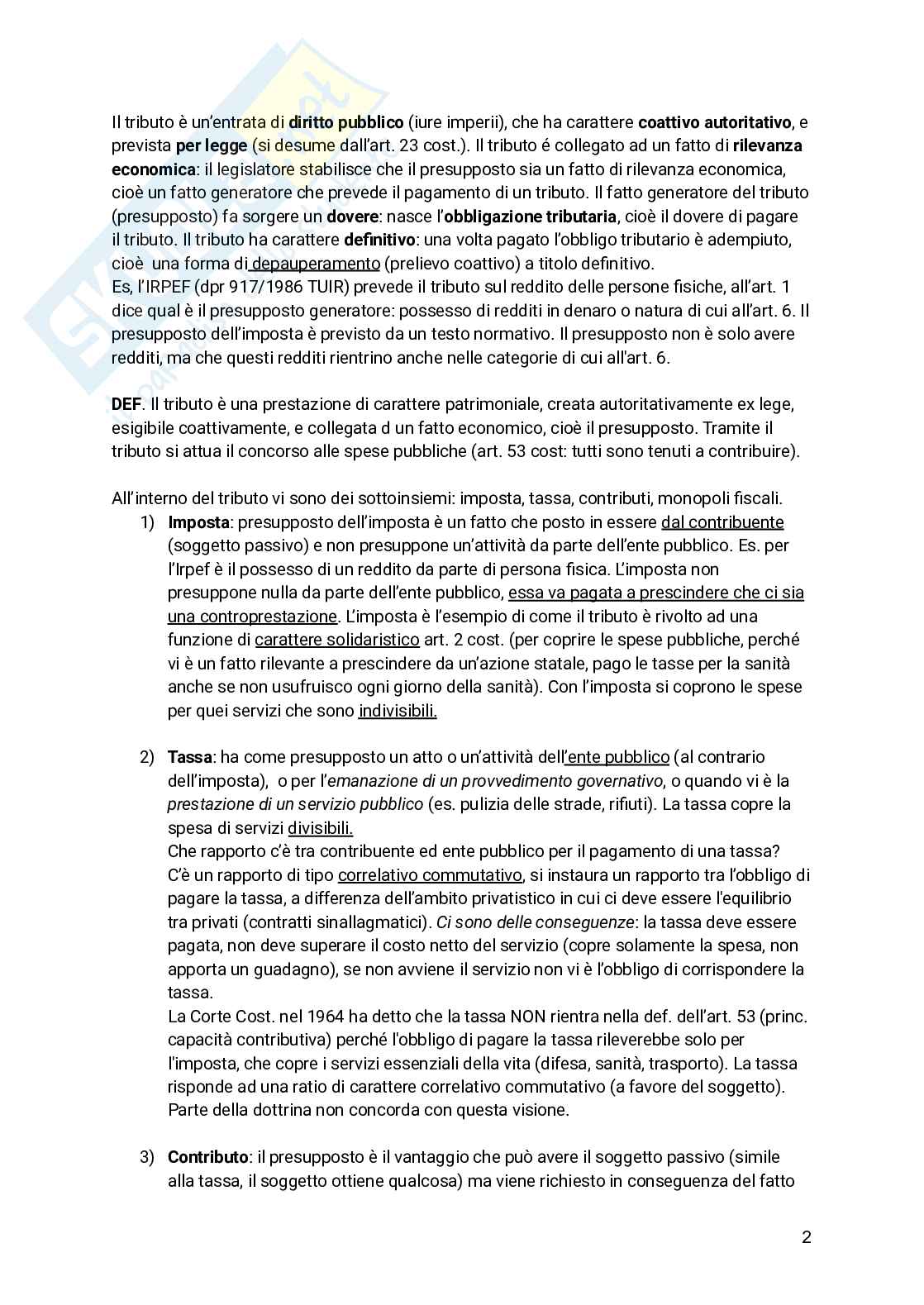 Il tributo è un'entrata di diritto pubblico (iure imperii), che ha carattere coattivo autoritativo, e prevista per legge (si desume dall'art. 23 cost.). Il tributo é collegato ad un fatto di rilevanza economica: il legislatore stabilisce che il presupposto sia un fatto di rilevanza economica, cioè un fatto generatore che prevede il pagamento di un tributo. Il fatto generatore del tributo (presupposto) fa sorgere un dovere: nasce l'obbligazione tributaria, cioè il dovere di pagare il tributo. Il tributo ha carattere definitivo: una volta pagato l'obbligo tributario è adempiuto, cioè una forma di depauperamento (prelievo coattivo) a titolo definitivo.
Es, l'IRPEF (dpr 917/1986 TUIR) prevede il tributo sul reddito delle persone fisiche, all'art. 1 dice qual è il presupposto generatore: possesso di redditi in denaro o natura di cui all'art. 6. Il presupposto dell'imposta è previsto da un testo normativo. Il presupposto non è solo avere redditi, ma che questi redditi rientrino anche nelle categorie di cui all'art. 6.

DEF. Il tributo è una prestazione di carattere patrimoniale, creata autoritativamente ex lege, esigibile coattivamente, e collegata d un fatto economico, cioè il presupposto. Tramite il tributo si attua il concorso alle spese pubbliche (art. 53 cost: tutti sono tenuti a contribuire).

All'interno del tributo vi sono dei sottoinsiemi: imposta, tassa, contributi, monopoli fiscali.
1) Imposta: presupposto dell'imposta è un fatto che posto in essere dal contribuente (soggetto passivo) e non presuppone un'attività da parte dell'ente pubblico. Es. per l'Irpef è il possesso di un reddito da parte di persona fisica. L'imposta non presuppone nulla da parte dell'ente pubblico, essa va pagata a prescindere che ci sia una controprestazione. L'imposta è l'esempio di come il tributo è rivolto ad una funzione di carattere solidaristico art. 2 cost. (per coprire le spese pubbliche, perché vi è un fatto rilevante a prescindere da un'azione statale, pago le tasse per la sanità anche se non usufruisco ogni giorno della sanità). Con l'imposta si coprono le spese per quei servizi che sono indivisibili.

2) Tassa: ha come presupposto un atto o un'attività dell'ente pubblico (al contrario dell'imposta), o per l'emanazione di un provvedimento governativo, o quando vi è la prestazione di un servizio pubblico (es. pulizia delle strade, rifiuti). La tassa copre la spesa di servizi divisibili.
Che rapporto c'è tra contribuente ed ente pubblico per il pagamento di una tassa? C'è un rapporto di tipo correlativo commutativo, si instaura un rapporto tra l'obbligo di pagare la tassa, a differenza dell'ambito privatistico in cui ci deve essere l'equilibrio tra privati (contratti sinallagmatici). Ci sono delle conseguenze: la tassa deve essere pagata, non deve superare il costo netto del servizio (copre solamente la spesa, non apporta un guadagno), se non avviene il servizio non vi è l'obbligo di corrispondere la tassa.
La Corte Cost. nel 1964 ha detto che la tassa NON rientra nella def. dell'art. 53 (princ. capacità contributiva) perché l'obbligo di pagare la tassa rileverebbe solo per l'imposta, che copre i servizi essenziali della vita (difesa, sanità, trasporto). La tassa risponde ad una ratio di carattere correlativo commutativo (a favore del soggetto). Parte della dottrina non concorda con questa visione.

3) Contributo: il presupposto è il vantaggio che può avere il soggetto passivo (simile alla tassa, il soggetto ottiene qualcosa) ma viene richiesto in conseguenza del fatto

2